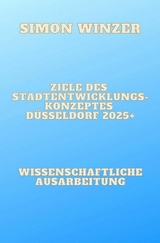 SIMON WINZER

ZIELE DES STADTENTWICKLUNGSKONZEPTES DÜSSELDORF 2025+

WISSENSCHAFTLICHE AUSARBEITUNG